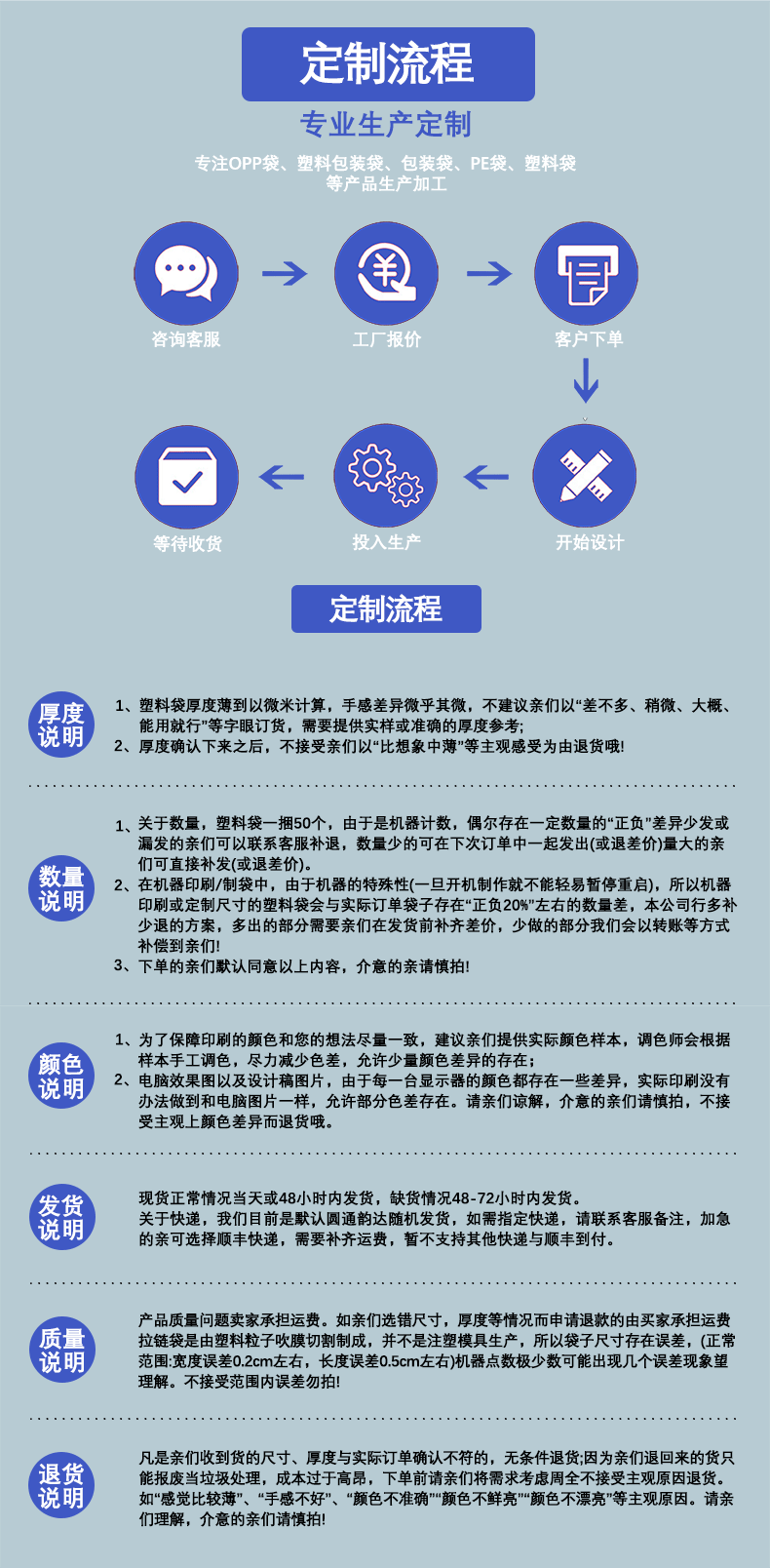 定制流程

专业生产定制

专注OPP袋、塑料包装袋、包装袋、PE袋、塑料袋等产品生产加工

咨询客服

工厂报价

客户下单

开始设计

投入生产

等待收货

定制流程

厚度说明

1、塑料袋厚度薄到以微米计算，手感差异微乎其微，不建议亲们以“差不多、稍微、大概、能用就行”等字眼订货，需要提供实样或准确的厚度参考;
2、厚度确认下来之后，不接受亲们以“比想象中薄”等主观感受为由退货哦!

数量说明

1、关于数量，塑料袋一捆50个，由于是机器计数，偶尔存在一定数量的“正负”差异少发或漏发的亲们可以联系客服补退，数量少的可在下次订单中一起发出(或退差价)量大的亲们可直接补发(或退差价)。
2、在机器印刷/制袋中，由于机器的特殊性(一旦开机制作就不能轻易暂停重启)，所以机器印刷或定制尺寸的塑料袋会与实际订单袋子存在“正负20%”左右的数量差，本公司行多补少退的方案，多出的部分需要亲们在发货前补齐差价，少做的部分我们会以转账等方式补偿到亲们!
3、下单的亲们默认同意以上内容，介意的亲请慎拍!

颜色说明

1、为了保障印刷的颜色和您的想法尽量一致，建议亲们提供实际颜色样本，调色师会根据样本手工调色，尽力减少色差，允许少量颜色差异的存在;
2、电脑效果图以及设计稿图片，由于每一台显示器的颜色都存在一些差异，实际印刷没有办法做到和电脑图片一样，允许部分色差存在。请亲们谅解，介意的亲们请慎拍，不接受主观上颜色差异而退货哦。

发货说明

现货正常情况当天或48小时内发货，缺货情况48-72小时内发货。
关于快递，我们目前是默认圆通韵达随机发货，如需指定快递，请联系客服备注，加急的亲可选择顺丰快递，需要补齐运费，暂不支持其他快递与顺丰到付。

质量说明

产品质量问题卖家承担运费。如亲们选错尺寸，厚度等情况而申请退款的由买家承担运费拉链袋是由塑料粒子吹膜切割制成，并不是注塑模具生产，所以袋子尺寸存在误差，(正常范围:宽度误差0.2cm左右，长度误差0.5cm左右)机器点数极少数可能出现几个误差现象望理解。不接受范围内误差勿拍!

退货说明

凡是亲们收到货的尺寸、厚度与实际订单确认不符的，无条件退货;因为亲们退回来的货只能报废当垃圾处理，成本过于高昂，下单前请亲们将需求考虑周全不接受主观原因退货。如“感觉比较薄”、“手感不好”、“颜色不准确”“颜色不鲜亮”“颜色不漂亮”等主观原因。请亲们理解，介意的亲们请慎拍!